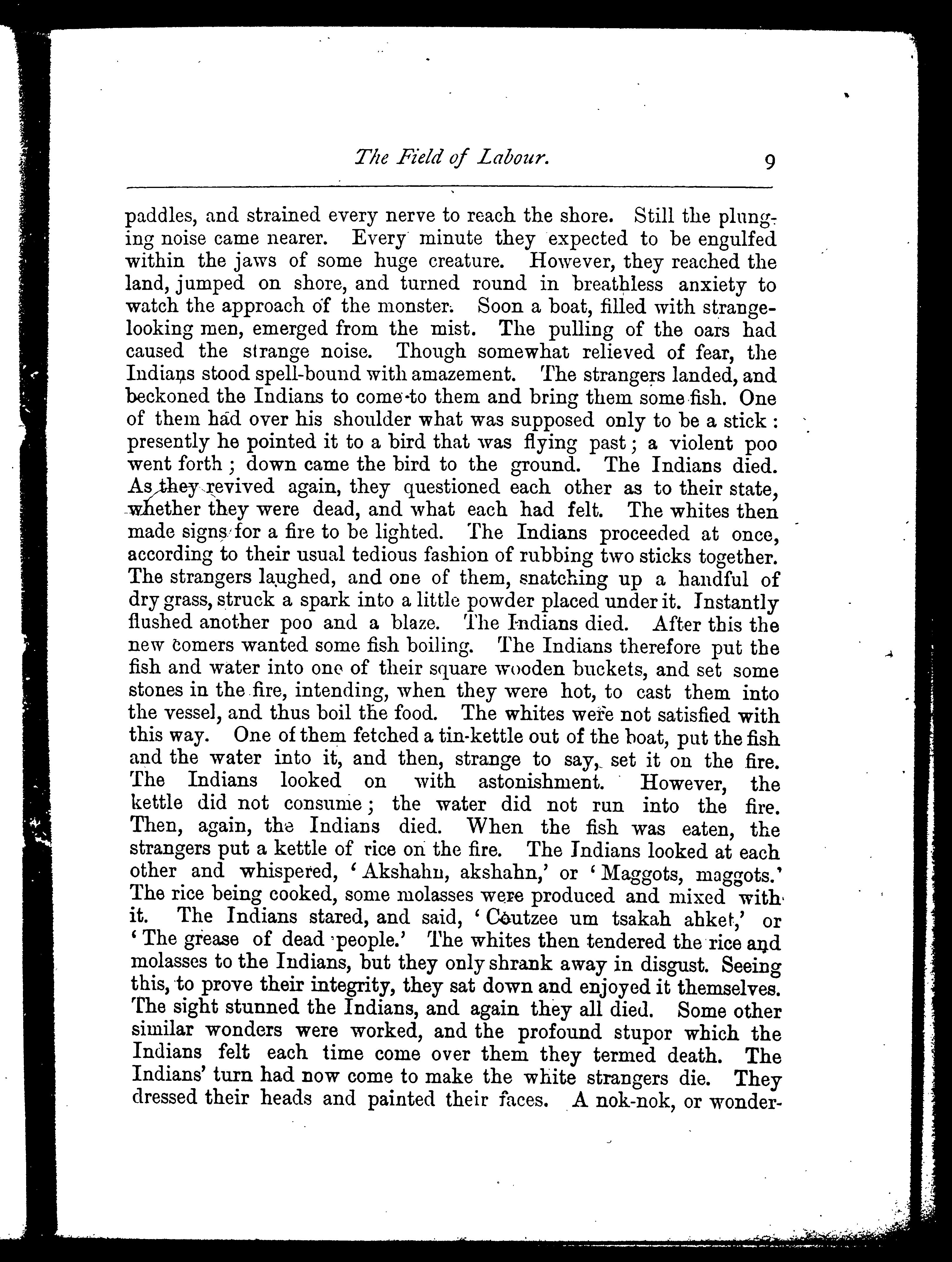 The Field of Labour. 9

paddles, and strained every nerve to reach the shore. Still the plunging noise came nearer. Every minute they expected to be engulfed within the jaws of some huge creature. However, they reached the land, jumped on shore, and turned round in breathless anxiety to watch the approach of the monster. Soon a boat, filled with strange-looking men, emerged from the mist. The pulling of the oars had caused the strange noise. Though somewhat relieved of fear, the Indians stood spell-bound with amazement. The strangers landed, and beckoned the Indians to come to them and bring them some fish. One of them had over his shoulder what was supposed only to be a stick: presently he pointed it to a bird that was flying past; a violent poo went forth; down came the bird to the ground. The Indians died. As they revived again, they questioned each other as to their state, whether they were dead, and what each had felt. The whites then made signs for a fire to be lighted. The Indians proceeded at once, according to their usual tedious fashion of rubbing two sticks together. The strangers laughed, and one of them, snatching up a handful of dry grass, struck a spark into a little powder placed under it. Instantly flushed another poo and a blaze. The Indians died. After this the new comers wanted some fish boiling. The Indians therefore put the fish and water into one of their square wooden buckets, and set some stones in the fire, intending, when they were hot, to cast them into the vessel, and thus boil the food. The whites were not satisfied with this way. One of them fetched a tin-kettle out of the boat, put the fish and the water into it, and then, strange to say, set it on the fire. The Indians looked on with astonishment. However, the kettle did not consume; the water did not run into the fire. Then, again, the Indians died. When the fish was eaten, the strangers put a kettle of rice on the fire. The Indians looked at each other and whispered, 'Akshahn, akshahn,' or 'Maggots, maggots.' The rice being cooked, some molasses were produced and mixed with it. The Indians stared, and said, 'Coutzee um tsakah ahket,' or 'The grease of dead people.' The whites then tendered the rice and molasses to the Indians, but they only shrank away in disgust. Seeing this, to prove their integrity, they sat down and enjoyed it themselves. The sight stunned the Indians, and again they all died. Some other similar wonders were worked, and the profound stupor which the Indians felt each time come over them they termed death. The Indians' turn had now come to make the white strangers die. They dressed their heads and painted their faces. A nok-nok, or wonder-